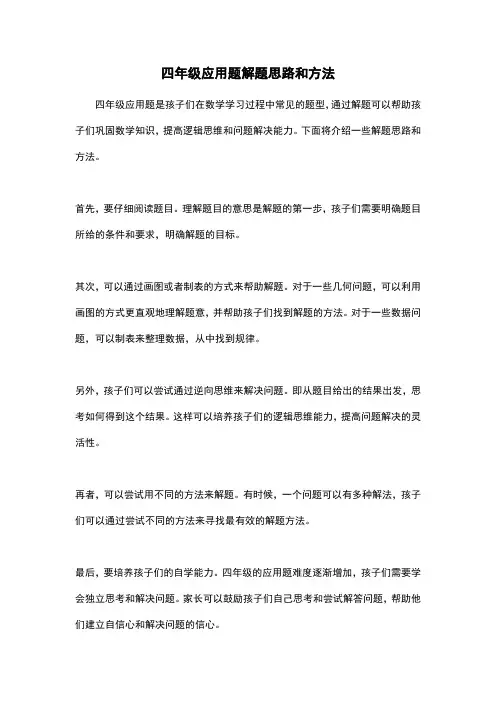 四年级应用题解题思路和方法

四年级应用题是孩子们在数学学习过程中常见的题型，通过解题可以帮助孩子们巩固数学知识，提高逻辑思维和问题解决能力。下面将介绍一些解题思路和方法。

首先，要仔细阅读题目。理解题目的意思是解题的第一步，孩子们需要明确题目所给的条件和要求，明确解题的目标。

其次，可以通过画图或者制表的方式来帮助解题。对于一些几何问题，可以利用画图的方式更直观地理解题意，并帮助孩子们找到解题的方法。对于一些数据问题，可以制表来整理数据，从中找到规律。

另外，孩子们可以尝试通过逆向思维来解决问题。即从题目给出的结果出发，思考如何得到这个结果。这样可以培养孩子们的逻辑思维能力，提高问题解决的灵活性。

再者，可以尝试用不同的方法来解题。有时候，一个问题可以有多种解法，孩子们可以通过尝试不同的方法来寻找最有效的解题方法。

最后，要培养孩子们的自学能力。四年级的应用题难度逐渐增加，孩子们需要学会独立思考和解决问题。家长可以鼓励孩子们自己思考和尝试解答问题，帮助他们建立自信心和解决问题的信心。